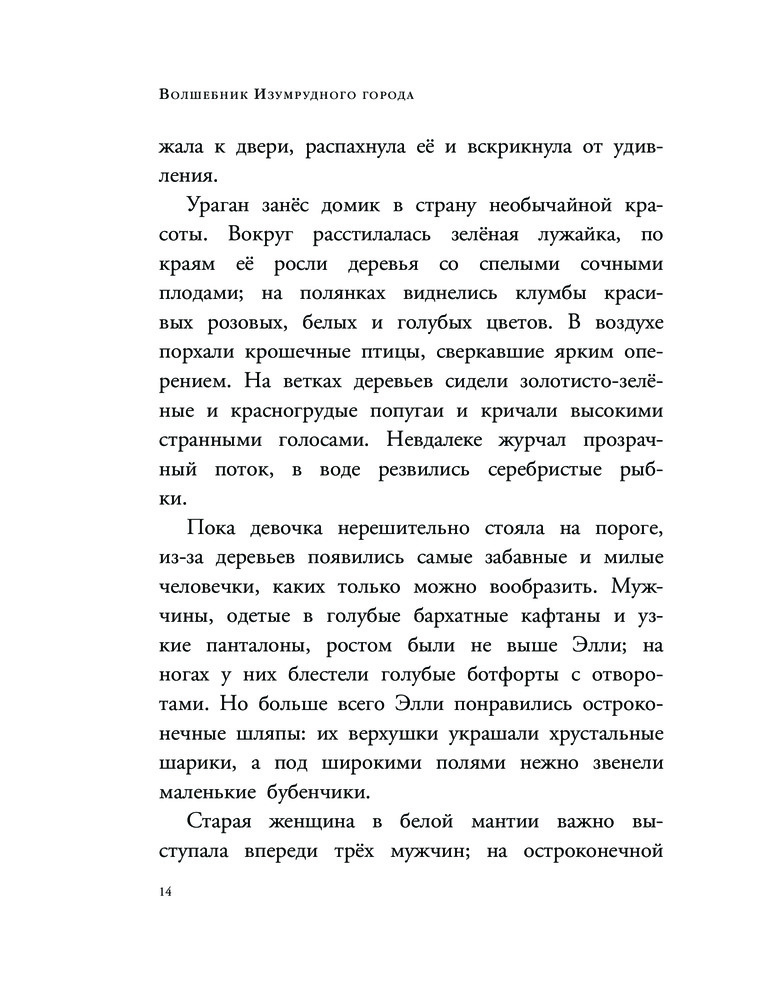 Волшебник Изумрудного города

жала к двери, распахнула её и вскрикнула от удивления.

Ураган занёс домик в страну необычайной красоты. Вокруг расстилалась зелёная лужайка, по краям её росли деревья со спелыми сочными плодами; на полянках виднелись клумбы красивых розовых, белых и голубых цветов. В воздухе порхали крошечные птицы, сверкавшие ярким оперением. На ветках деревьев сидели золотисто-зелёные и красногрудые попугаи и кричали высокими странными голосами. Невдалеке журчал прозрачный поток, в воде резвились серебристые рыбки.

Пока девочка нерешительно стояла на пороге, из-за деревьев появились самые забавные и милые человечки, каких только можно вообразить. Мужчины, одетые в голубые бархатные кафтаны и узкие панталоны, ростом были не выше Элли; на ногах у них блестели голубые ботфорты с отворотами. Но больше всего Элли понравились остроконечные шляпы: их верхушки украшали хрустальные шарики, а под широкими полями нежно звенели маленькие бубенчики.

Старая женщина в белой мантии важно выступала впереди трёх мужчин; на остроконечной

14